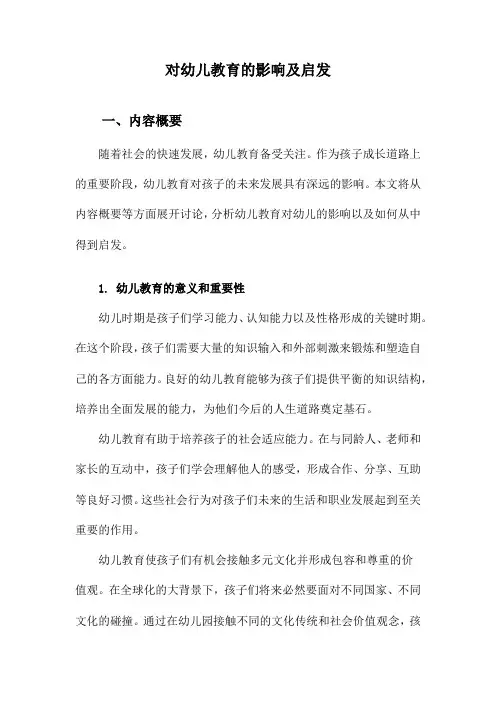 对幼儿教育的影响及启发

一、内容概要

随着社会的快速发展，幼儿教育备受关注。作为孩子成长道路上的重要阶段，幼儿教育对孩子的未来发展具有深远的影响。本文将从内容概要等方面展开讨论，分析幼儿教育对幼儿的影响以及如何从中得到启发。

1. 幼儿教育的意义和重要性

幼儿时期是孩子们学习能力、认知能力以及性格形成的关键时期。在这个阶段，孩子们需要大量的知识输入和外部刺激来锻炼和塑造自己的各方面能力。良好的幼儿教育能够为孩子们提供平衡的知识结构，培养出全面发展的能力，为他们今后的人生道路奠定基石。

幼儿教育有助于培养孩子的社会适应能力。在与同龄人、老师和家长的互动中，孩子们学会理解他人的感受，形成合作、分享、互助等良好习惯。这些社会行为对孩子们未来的生活和职业发展起到至关重要的作用。

幼儿教育使孩子们有机会接触多元文化并形成包容和尊重的价值观。在全球化的大背景下，孩子们将来必然要面对不同国家、不同文化的碰撞。通过在幼儿园接触不同的文化传统和社会价值观念，孩